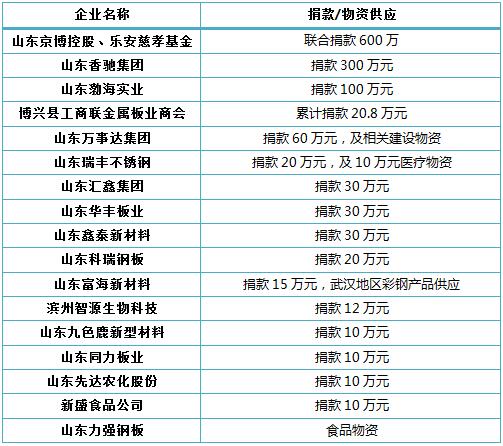 | 企业名称 | 捐款/物资供应 |
|---|---|
| 山东京博控股、乐安慈孝基金 | 联合捐款600万 |
| 山东香驰集团 | 捐款300万元 |
| 山东渤海实业 | 捐款100万元 |
| 博兴县工商联金属板业商会 | 累计捐款20.8万元 |
| 山东万事达集团 | 捐款60万元，及相关建设物资 |
| 山东瑞丰不锈钢 | 捐款20万元，及10万元医疗物资 |
| 山东汇鑫集团 | 捐款30万元 |
| 山东华丰板业 | 捐款30万元 |
| 山东鑫泰新材料 | 捐款30万元 |
| 山东科瑞钢板 | 捐款20万元 |
| 山东富海新材料 | 捐款15万元，武汉地区彩钢产品供应 |
| 滨州智源生物科技 | 捐款12万元 |
| 山东九色鹿新型材料 | 捐款10万元 |
| 山东同力板业 | 捐款10万元 |
| 山东先达农化股份 | 捐款10万元 |
| 新盛食品公司 | 捐款10万元 |
| 山东力强钢板 | 食品物资 |